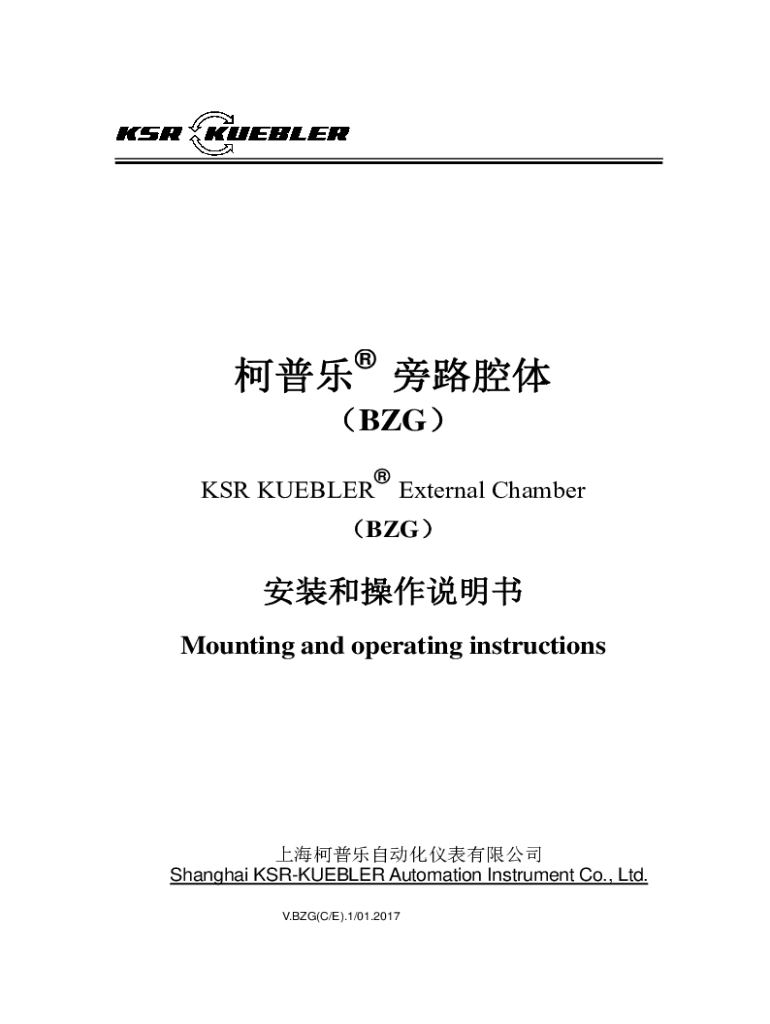 KSR KUEBLER

柯普乐® 旁路腔体
（BZG）

KSR KUEBLER® External Chamber
（BZG）

安装和操作说明书

Mounting and operating instructions

上海柯普乐自动化仪表有限公司
Shanghai KSR-KUEBLER Automation Instrument Co., Ltd.

V.BZG(C/E).1/01.2017